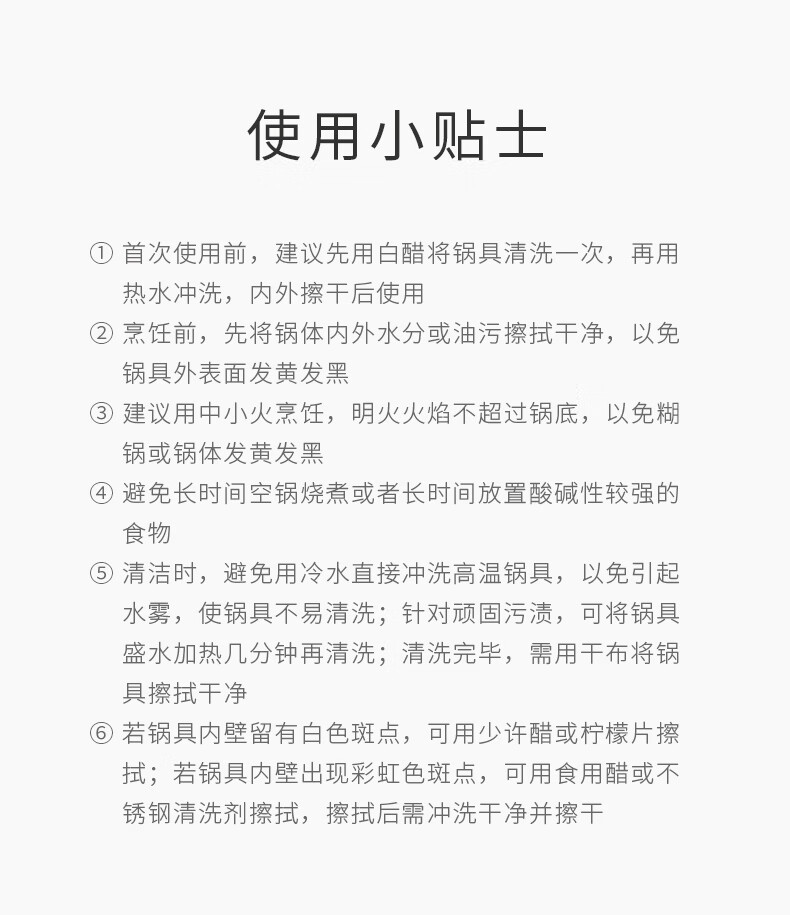 使用小贴士

① 首次使用前，建议先用白醋将锅具清洗一次，再用热水冲洗，内外擦干后使用

② 烹饪前，先将锅体内外水分或油污擦拭干净，以免锅具外表面发黄发黑

③ 建议用中小火烹饪，明火火焰不超过锅底，以免糊锅或锅体发黄发黑

④ 避免长时间空锅烧煮或者长时间放置酸碱性较强的食物

⑤ 清洁时，避免用冷水直接冲洗高温锅具，以免引起水雾，使锅具不易清洗；针对顽固污渍，可将锅具盛水加热几分钟再清洗；清洗完毕，需用干布将锅具擦拭干净

⑥ 若锅具内壁留有白色斑点，可用少许醋或柠檬片擦拭；若锅具内壁出现彩虹色斑点，可用食用醋或不锈钢清洗剂擦拭，擦拭后需冲洗干净并擦干